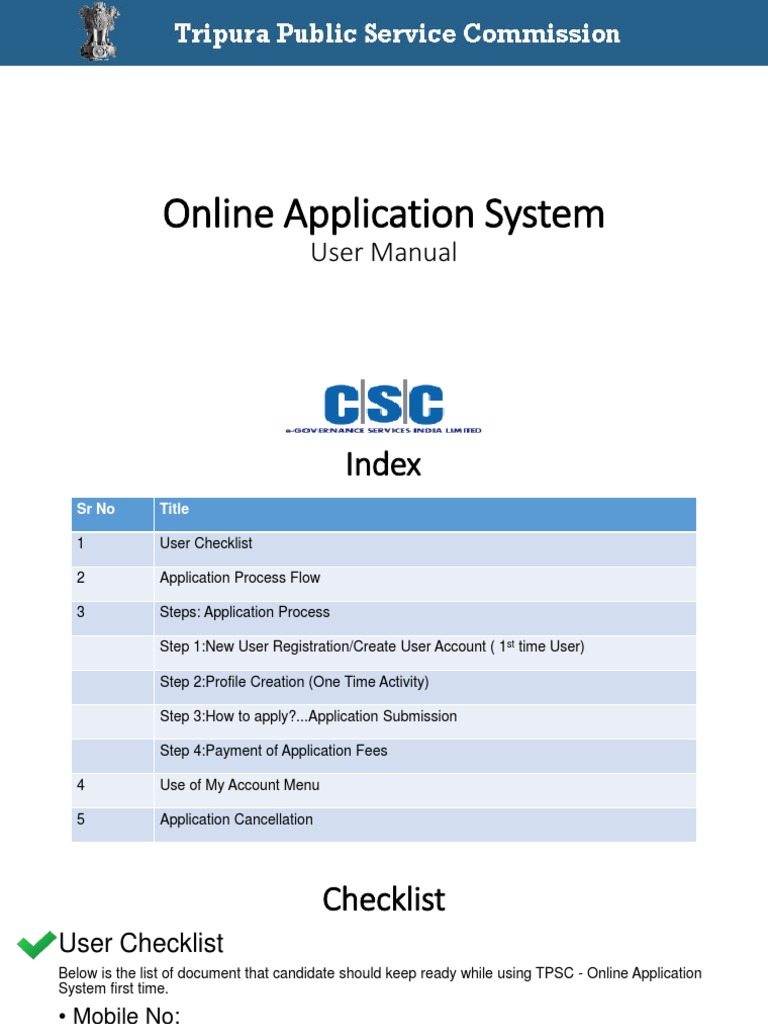 Tripura Public Service Commission

Online Application System
User Manual

CSC
e-GOVERNANCE SERVICES INDIA LIMITED

Index

| Sr No | Title |
|---|---|
| 1 | User Checklist |
| 2 | Application Process Flow |
| 3 | Steps: Application Process |
| | Step 1:New User Registration/Create User Account ( 1$^{st}$ time User) |
| | Step 2:Profile Creation (One Time Activity) |
| | Step 3:How to apply?...Application Submission |
| | Step 4:Payment of Application Fees |
| 4 | Use of My Account Menu |
| 5 | Application Cancellation |

Checklist

User Checklist

Below is the list of document that candidate should keep ready while using TPSC - Online Application System first time.

• Mobile No: